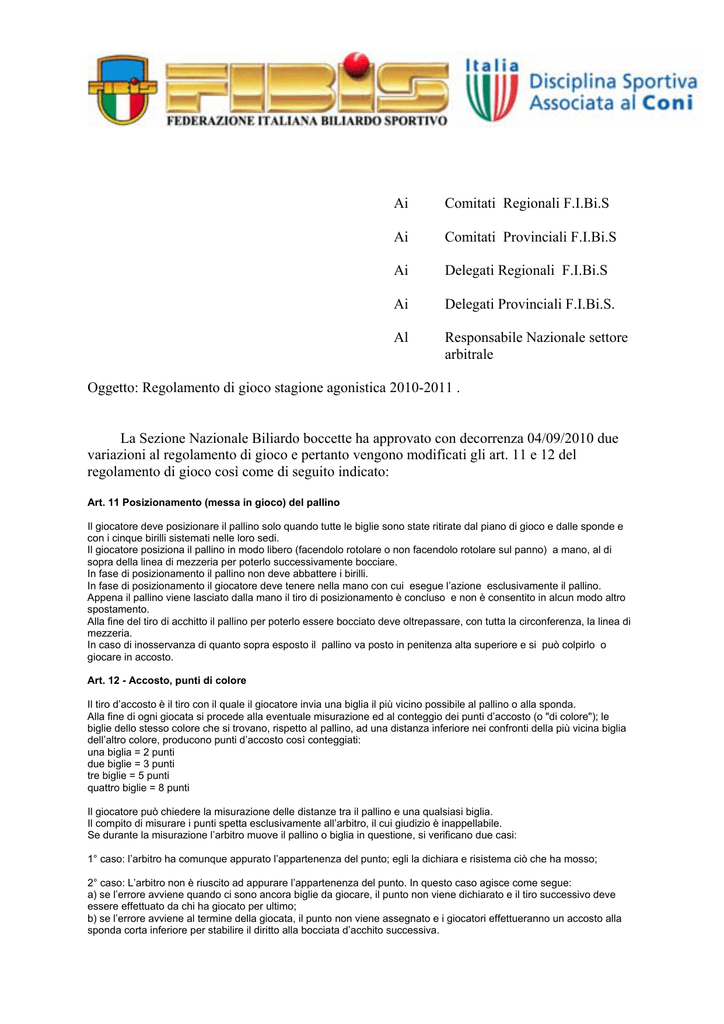 FIBIS
FEDERAZIONE ITALIANA BILIARDO SPORTIVO

Italia
Disciplina Sportiva Associata al Coni

Ai Comitati Regionali F.I.Bi.S

Ai Comitati Provinciali F.I.Bi.S

Ai Delegati Regionali F.I.Bi.S

Ai Delegati Provinciali F.I.Bi.S.

Al Responsabile Nazionale settore arbitrale

Oggetto: Regolamento di gioco stagione agonistica 2010-2011 .

La Sezione Nazionale Biliardo boccette ha approvato con decorrenza 04/09/2010 due variazioni al regolamento di gioco e pertanto vengono modificati gli art. 11 e 12 del regolamento di gioco così come di seguito indicato:

Art. 11 Posizionamento (messa in gioco) del pallino

Il giocatore deve posizionare il pallino solo quando tutte le biglie sono state ritirate dal piano di gioco e dalle sponde e con i cinque birilli sistemati nelle loro sedi.
Il giocatore posiziona il pallino in modo libero (facendolo rotolare o non facendolo rotolare sul panno) a mano, al di sopra della linea di mezzeria per poterlo successivamente bocciare.
In fase di posizionamento il pallino non deve abbattere i birilli.
In fase di posizionamento il giocatore deve tenere nella mano con cui esegue l'azione esclusivamente il pallino.
Appena il pallino viene lasciato dalla mano il tiro di posizionamento è concluso e non è consentito in alcun modo altro spostamento.
Alla fine del tiro di acchitto il pallino per poterlo essere bocciato deve oltrepassare, con tutta la circonferenza, la linea di mezzeria.
In caso di inosservanza di quanto sopra esposto il pallino va posto in penitenza alta superiore e si può colpirlo o giocare in accosto.

Art. 12 - Accosto, punti di colore

Il tiro d'accosto è il tiro con il quale il giocatore invia una biglia il più vicino possibile al pallino o alla sponda.
Alla fine di ogni giocata si procede alla eventuale misurazione ed al conteggio dei punti d'accosto (o "di colore"); le biglie dello stesso colore che si trovano, rispetto al pallino, ad una distanza inferiore nei confronti della più vicina biglia dell'altro colore, producono punti d'accosto così conteggiati:
una biglia = 2 punti
due biglie = 3 punti
tre biglie = 5 punti
quattro biglie = 8 punti

Il giocatore può chiedere la misurazione delle distanze tra il pallino e una qualsiasi biglia.
Il compito di misurare i punti spetta esclusivamente all'arbitro, il cui giudizio è inappellabile.
Se durante la misurazione l'arbitro muove il pallino o biglia in questione, si verificano due casi:

1° caso: l'arbitro ha comunque appurato l'appartenenza del punto; egli la dichiara e risistema ciò che ha mosso;

2° caso: L'arbitro non è riuscito ad appurare l'appartenenza del punto. In questo caso agisce come segue:
a) se l'errore avviene quando ci sono ancora biglie da giocare, il punto non viene dichiarato e il tiro successivo deve essere effettuato da chi ha giocato per ultimo;
b) se l'errore avviene al termine della giocata, il punto non viene assegnato e i giocatori effettueranno un accosto alla sponda corta inferiore per stabilire il diritto alla bocciata d'acchito successiva.